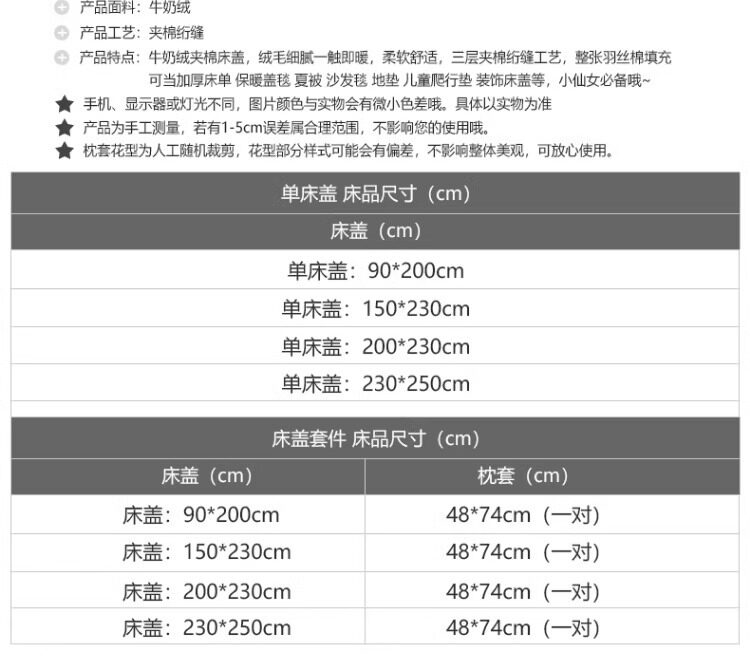 产品面料：牛奶绒

产品工艺：夹棉绗缝

产品特点：牛奶绒夹棉床盖，绒毛细腻一触即暖，柔软舒适，三层夹棉绗缝工艺，整张羽丝棉填充 可当加厚床单 保暖盖毯 夏被 沙发毯 地垫 儿童爬行垫 装饰床盖等，小仙女必备哦~

手机、显示器或灯光不同，图片颜色与实物会有微小色差哦。具体以实物为准

产品为手工测量，若有1-5cm误差属合理范围，不影响您的使用哦。

枕套花型为人工随机裁剪，花型部分样式可能会有偏差，不影响整体美观，可放心使用。

| 单床盖 床品尺寸（cm） |
|---|
| 床盖（cm） |
| 单床盖：90*200cm |
| 单床盖：150*230cm |
| 单床盖：200*230cm |
| 单床盖：230*250cm |

床盖套件 床品尺寸（cm）

| 床盖（cm） | 枕套（cm） |
|---|---|
| 床盖：90*200cm | 48*74cm（一对） |
| 床盖：150*230cm | 48*74cm（一对） |
| 床盖：200*230cm | 48*74cm（一对） |
| 床盖：230*250cm | 48*74cm（一对） |